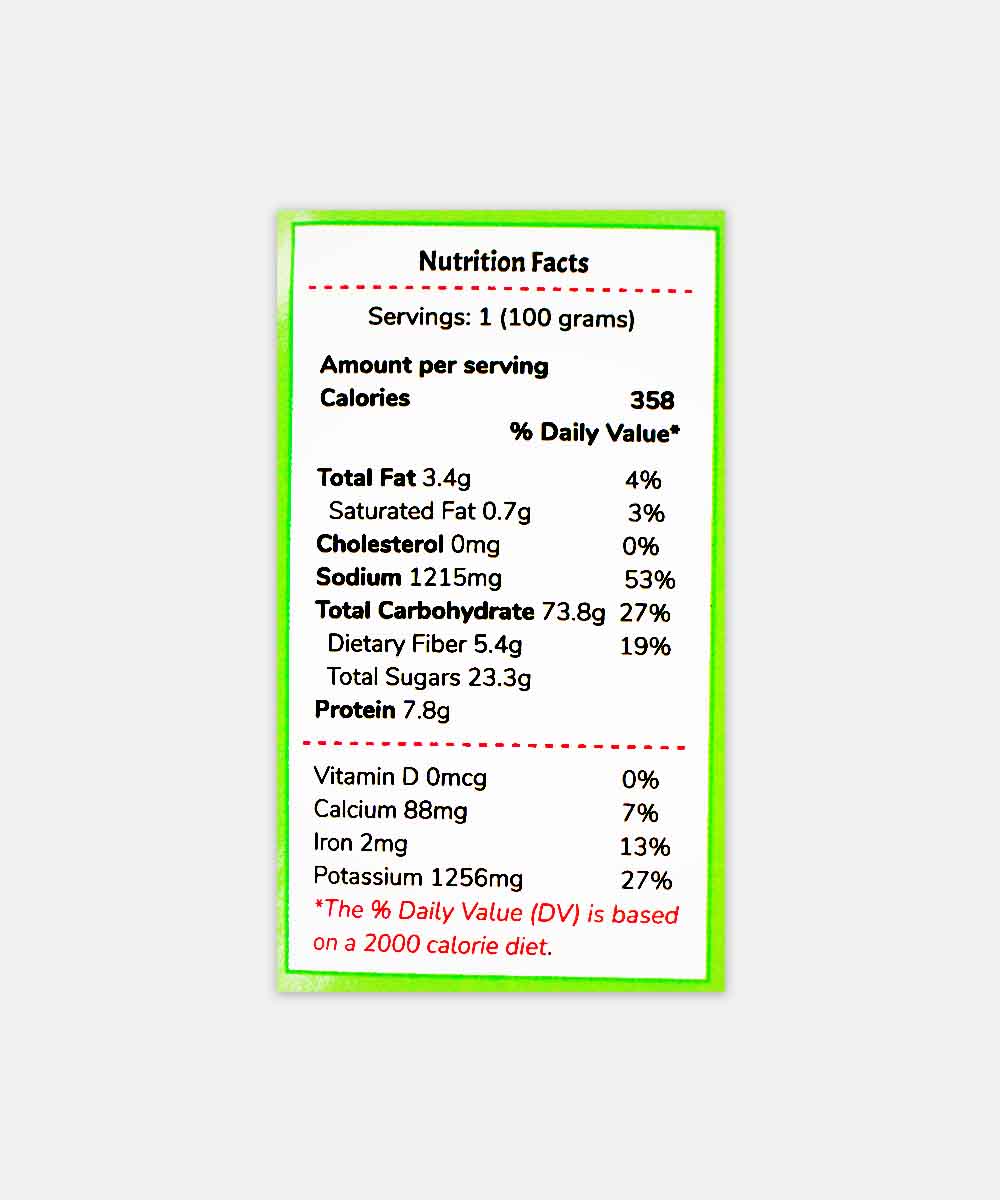 Nutrition Facts

Servings: 1 (100 grams)

Amount per serving
Calories 358
% Daily Value*

Total Fat 3.4g 4%
Saturated Fat 0.7g 3%
Cholesterol 0mg 0%
Sodium 1215mg 53%
Total Carbohydrate 73.8g 27%
Dietary Fiber 5.4g 19%
Total Sugars 23.3g
Protein 7.8g

Vitamin D 0mcg 0%
Calcium 88mg 7%
Iron 2mg 13%
Potassium 1256mg 27%
*The % Daily Value (DV) is based on a 2000 calorie diet.